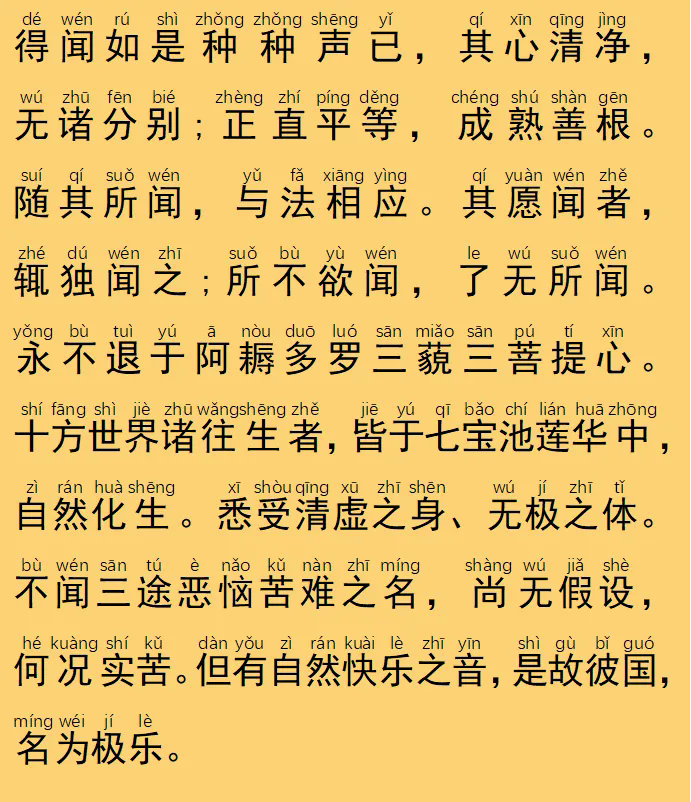 dé wén rú shì zhǒng zhǒng shēng yǐ qí xīn qīng jìng
得闻如是种种声已，其心清净，

wú zhū fēn bié zhèng zhí píng děng chéng shú shàn gēn
无诸分别；正直平等，成熟善根。

suí qí suǒ wén yǔ fǎ xiāng yìng qí yuàn wén zhě
随其所闻，与法相应。其愿闻者，

zhé dú wén zhī suǒ bù yù wén le wú suǒ wén
辄独闻之；所不欲闻，了无所闻。

yǒng bù tuì yú ā nòu duō luó sān miǎo sān pú tí xīn
永不退于阿耨多罗三藐三菩提心。

shí fāng shì jiè zhū wǎng shēng zhě jiē yú qī bǎo chí lián huā zhōng
十方世界诸往生者，皆于七宝池莲华中，

zì rán huà shēng xī shòu qīng xū zhī shēn wú jí zhī tǐ
自然化生。悉受清虚之身、无极之体。

bù wén sān tú è nǎo kǔ nàn zhī míng shàng wú jiǎ shè
不闻三途恶恼苦难之名，尚无假设，

hé kuàng shí kǔ dàn yǒu zì rán kuài lè zhī yīn shì gù bǐ guó
何况实苦。但有自然快乐之音，是故彼国，

míng wéi jí lè
名为极乐。